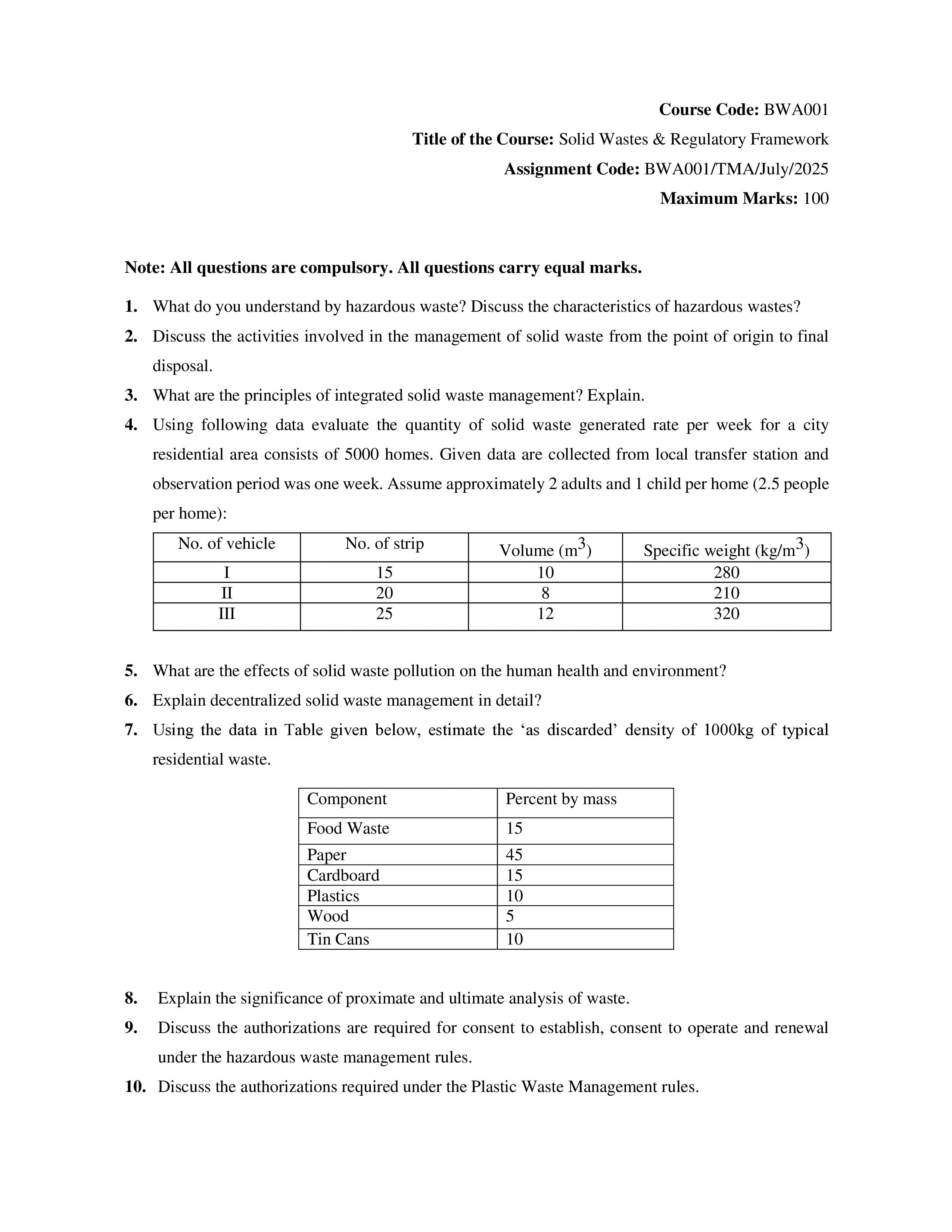 Course Code: BWA001

Title of the Course: Solid Wastes & Regulatory Framework

Assignment Code: BWA001/TMA/July/2025

Maximum Marks: 100

Note: All questions are compulsory. All questions carry equal marks.

1. What do you understand by hazardous waste? Discuss the characteristics of hazardous wastes?

2. Discuss the activities involved in the management of solid waste from the point of origin to final disposal.

3. What are the principles of integrated solid waste management? Explain.

4. Using following data evaluate the quantity of solid waste generated rate per week for a city residential area consists of 5000 homes. Given data are collected from local transfer station and observation period was one week. Assume approximately 2 adults and 1 child per home (2.5 people per home):

| No. of vehicle | No. of strip | Volume ($m^3$) | Specific weight ($kg/m^3$) |
|---|---|---|---|
| I | 15 | 10 | 280 |
| II | 20 | 8 | 210 |
| III | 25 | 12 | 320 |

5. What are the effects of solid waste pollution on the human health and environment?

6. Explain decentralized solid waste management in detail?

7. Using the data in Table given below, estimate the 'as discarded' density of 1000kg of typical residential waste.

| Component | Percent by mass |
|---|---|
| Food Waste | 15 |
| Paper | 45 |
| Cardboard | 15 |
| Plastics | 10 |
| Wood | 5 |
| Tin Cans | 10 |

8. Explain the significance of proximate and ultimate analysis of waste.

9. Discuss the authorizations are required for consent to establish, consent to operate and renewal under the hazardous waste management rules.

10. Discuss the authorizations required under the Plastic Waste Management rules.